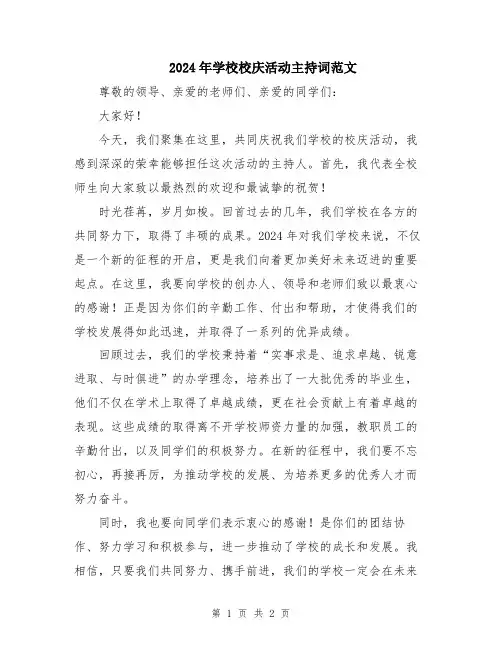 2024年学校校庆活动主持词范文

尊敬的领导、亲爱的老师们、亲爱的同学们：

大家好！

今天，我们聚集在这里，共同庆祝我们学校的校庆活动，我感到深深的荣幸能够担任这次活动的主持人。首先，我代表全校师生向大家致以最热烈的欢迎和最诚挚的祝贺！

时光荏苒，岁月如梭。回首过去的几年，我们学校在各方的共同努力下，取得了丰硕的成果。2024年对我们学校来说，不仅是一个新的征程的开启，更是我们向着更加美好未来迈进的重要起点。在这里，我要向学校的创办人、领导和老师们致以最衷心的感谢！正是因为你们的辛勤工作、付出和帮助，才使得我们的学校发展得如此迅速，并取得了一系列的优异成绩。

回顾过去，我们的学校秉持着“实事求是、追求卓越、锐意进取、与时俱进”的办学理念，培养出了一大批优秀的毕业生，他们不仅在学术上取得了卓越成绩，更在社会贡献上有着卓越的表现。这些成绩的取得离不开学校师资力量的加强，教职员工的辛勤付出，以及同学们的积极努力。在新的征程中，我们要不忘初心，再接再厉，为推动学校的发展、为培养更多的优秀人才而努力奋斗。

同时，我也要向同学们表示衷心的感谢！是你们的团结协作、努力学习和积极参与，进一步推动了学校的成长和发展。我相信，只要我们共同努力、携手前进，我们的学校一定会在未来

第 1 页 共 2 页